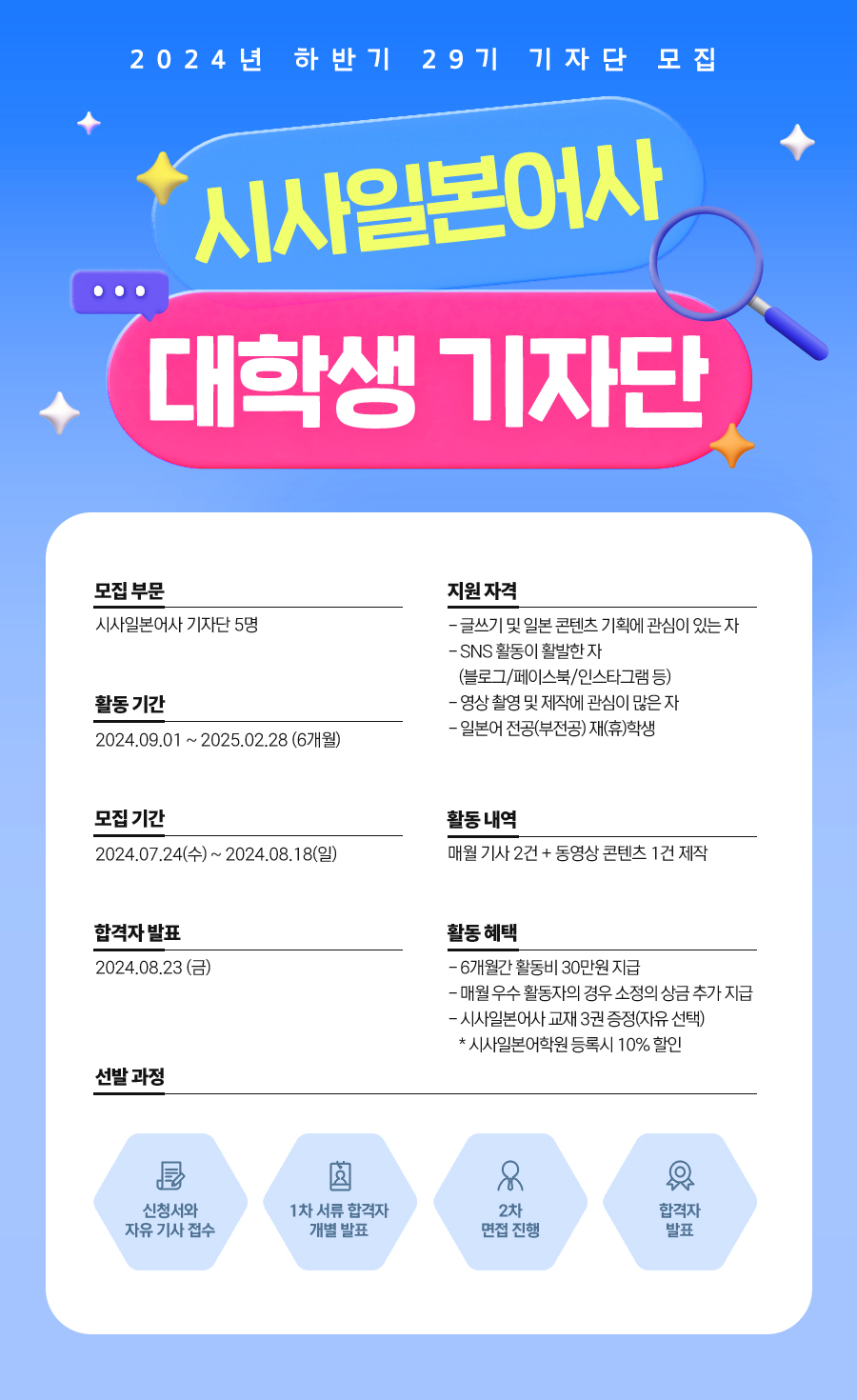 2024년 하반기 29기 기자단 모집

시사일본어사

대학생 기자단

모집 부문

시사일본어사 기자단 5명

활동 기간

2024.09.01 ~ 2025.02.28 (6개월)

모집 기간

2024.07.24(수) ~ 2024.08.18(일)

합격자 발표

2024.08.23 (금)

지원 자격

- 글쓰기 및 일본 콘텐츠 기획에 관심이 있는 자
- SNS 활동이 활발한 자
(블로그/페이스북/인스타그램 등)
- 영상 촬영 및 제작에 관심이 많은 자
- 일본어 전공(부전공) 재(휴)학생

활동 내역

매월 기사 2건 + 동영상 콘텐츠 1건 제작

활동 혜택

- 6개월간 활동비 30만원 지급
- 매월 우수 활동자의 경우 소정의 상금 추가 지급
- 시사일본어사 교재 3권 증정(자유 선택)
* 시사일본어학원 등록시 10% 할인

선발 과정

신청서와
자유 기사 접수

1차 서류 합격자
개별 발표

2차
면접 진행

합격자
발표